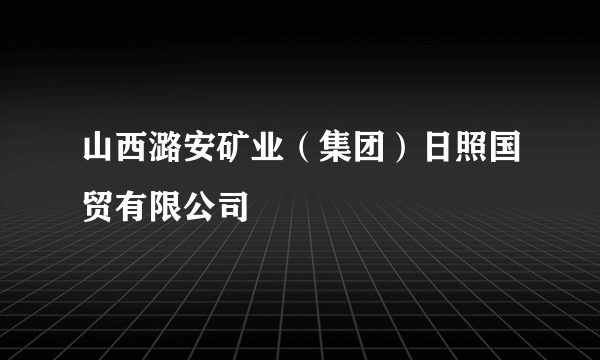 山西潞安矿业（集团）日照国贸有限公司